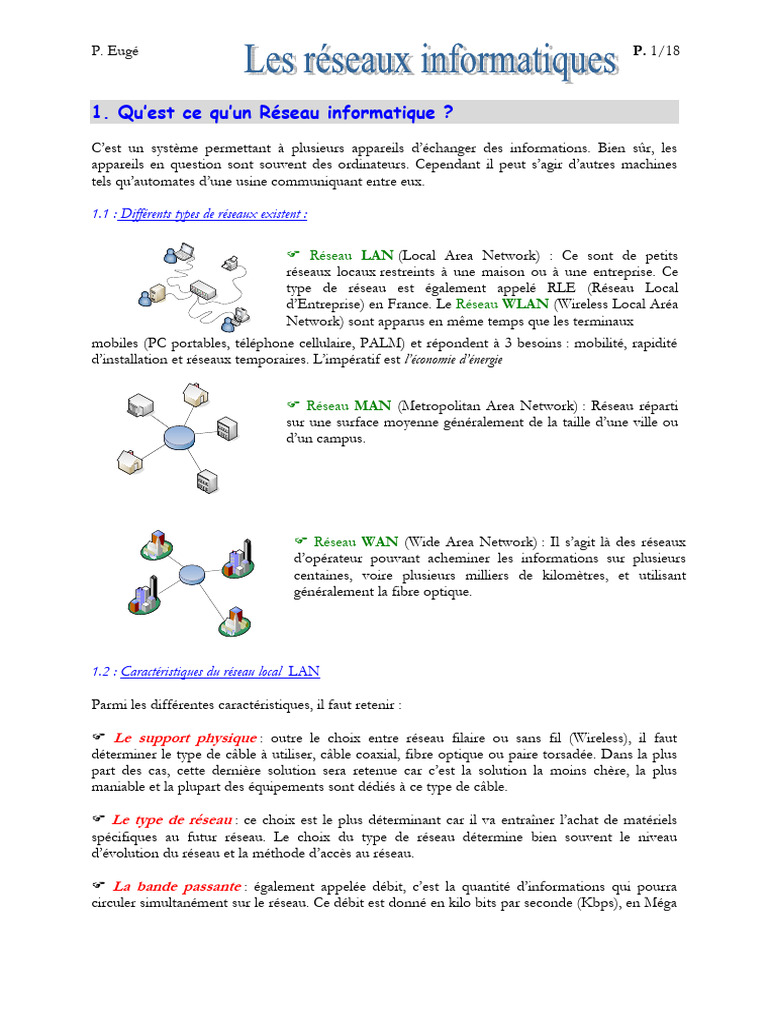 P. Eugé

Les réseaux informatiques

P. 1/18

1. Qu'est ce qu'un Réseau informatique ?

C'est un système permettant à plusieurs appareils d'échanger des informations. Bien sûr, les appareils en question sont souvent des ordinateurs. Cependant il peut s'agir d'autres machines tels qu'automates d'une usine communiquant entre eux.

1.1 : Différents types de réseaux existent :

☞ Réseau LAN (Local Area Network) : Ce sont de petits réseaux locaux restreints à une maison ou à une entreprise. Ce type de réseau est également appelé RLE (Réseau Local d'Entreprise) en France. Le Réseau WLAN (Wireless Local Aréa Network) sont apparus en même temps que les terminaux mobiles (PC portables, téléphone cellulaire, PALM) et répondent à 3 besoins : mobilité, rapidité d'installation et réseaux temporaires. L'impératif est l'économie d'énergie

☞ Réseau MAN (Metropolitan Area Network) : Réseau réparti sur une surface moyenne généralement de la taille d'une ville ou d'un campus.

☞ Réseau WAN (Wide Area Network) : Il s'agit là des réseaux d'opérateur pouvant acheminer les informations sur plusieurs centaines, voire plusieurs milliers de kilomètres, et utilisant généralement la fibre optique.

1.2 : Caractéristiques du réseau local LAN

Parmi les différentes caractéristiques, il faut retenir :

☞ Le support physique : outre le choix entre réseau filaire ou sans fil (Wireless), il faut déterminer le type de câble à utiliser, câble coaxial, fibre optique ou paire torsadée. Dans la plus part des cas, cette dernière solution sera retenue car c'est la solution la moins chère, la plus maniable et la plupart des équipements sont dédiés à ce type de câble.

☞ Le type de réseau : ce choix est le plus déterminant car il va entraîner l'achat de matériels spécifiques au futur réseau. Le choix du type de réseau détermine bien souvent le niveau d'évolution du réseau et la méthode d'accès au réseau.

☞ La bande passante : également appelée débit, c'est la quantité d'informations qui pourra circuler simultanément sur le réseau. Ce débit est donné en kilo bits par seconde (Kbps), en Méga